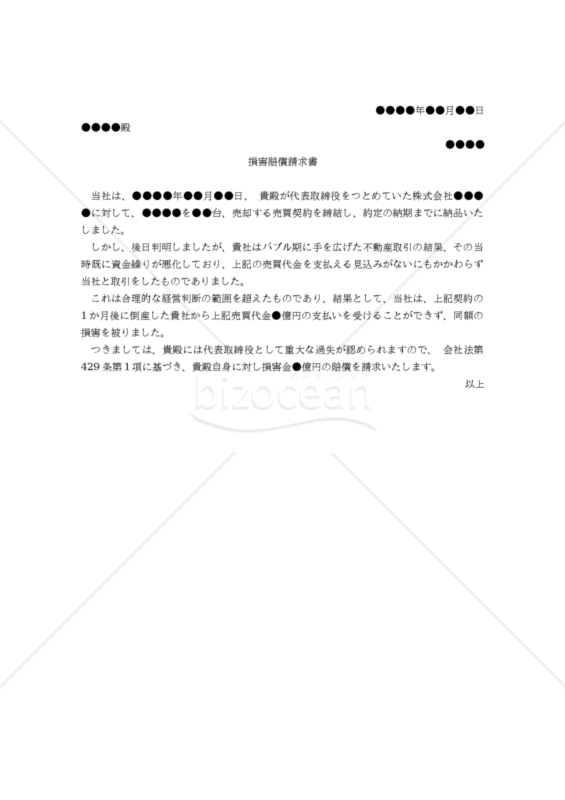 ●●●●年●●月●●日

●●●●殿

●●●●

損害賠償請求書

当社は、●●●●年●●月●●日、 貴殿が代表取締役をつとめていた株式会社●●●●に対して、●●●●を●●台、売却する売買契約を締結し、約定の納期までに納品いたしました。

しかし、後日判明しましたが、貴社はバブル期に手を広げた不動産取引の結果、その当時既に資金繰りが悪化しており、上記の売買代金を支払える見込みがないにもかかわらず当社と取引をしたものでありました。

これは合理的な経営判断の範囲を超えたものであり、結果として、当社は、上記契約の1か月後に倒産した貴社から上記売買代金●億円の支払いを受けることができず、同額の損害を被りました。

つきましては、貴殿には代表取締役として重大な過失が認められますので、 会社法第429条第1項に基づき、貴殿自身に対し損害金●億円の賠償を請求いたします。

以上

bizocean